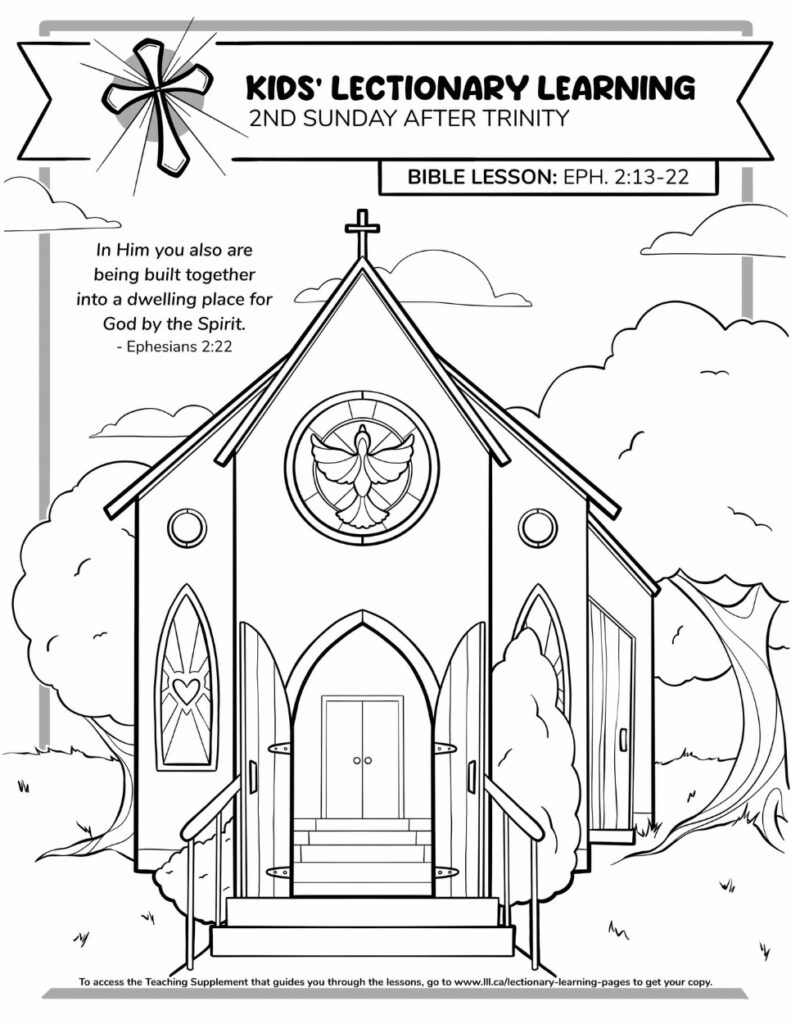 KIDS' LECTIONARY LEARNING
2ND SUNDAY AFTER TRINITY

BIBLE LESSON: EPH. 2:13-22

In Him you also are being built together into a dwelling place for God by the Spirit.
- Ephesians 2:22

To access the Teaching Supplement that guides you through the lessons, go to www.lll.ca/lectionary-learning-pages to get your copy.